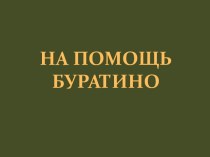 НА ПОМОЩЬ БУРАТИНО